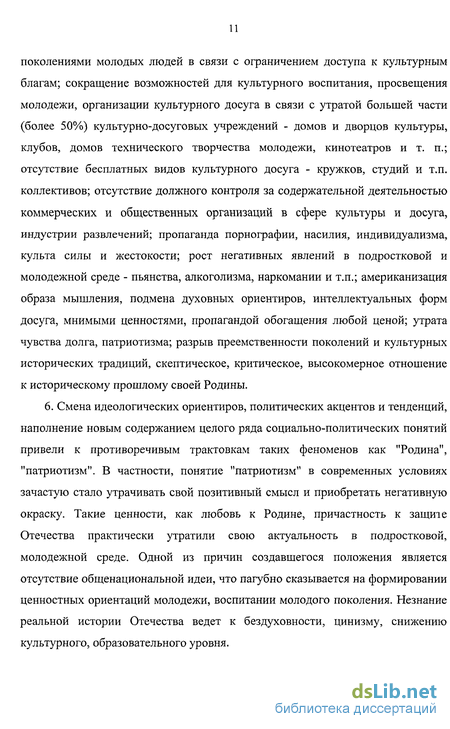 11

поколениями молодых людей в связи с ограничением доступа к культурным благам; сокращение возможностей для культурного воспитания, просвещения молодежи, организации культурного досуга в связи с утратой большей части (более 50%) культурно-досуговых учреждений - домов и дворцов культуры, клубов, домов технического творчества молодежи, кинотеатров и т. п.; отсутствие бесплатных видов культурного досуга - кружков, студий и т.п. коллективов; отсутствие должного контроля за содержательной деятельностью коммерческих и общественных организаций в сфере культуры и досуга, индустрии развлечений; пропаганда порнографии, насилия, индивидуализма, культа силы и жестокости; рост негативных явлений в подростковой и молодежной среде - пьянства, алкоголизма, наркомании и т.п.; американизация образа мышления, подмена духовных ориентиров, интеллектуальных форм досуга, мнимыми ценностями, пропагандой обогащения любой ценой; утрата чувства долга, патриотизма; разрыв преемственности поколений и культурных исторических традиций, скептическое, критическое, высокомерное отношение к историческому прошлому своей Родины.

6. Смена идеологических ориентиров, политических акцентов и тенденций, наполнение новым содержанием целого ряда социально-политических понятий привели к противоречивым трактовкам таких феноменов как "Родина", "патриотизм". В частности, понятие "патриотизм" в современных условиях зачастую стало утрачивать свой позитивный смысл и приобретать негативную окраску. Такие ценности, как любовь к Родине, причастность к защите Отечества практически утратили свою актуальность в подростковой, молодежной среде. Одной из причин создавшегося положения является отсутствие общенациональной идеи, что пагубно сказывается на формировании ценностных ориентаций молодежи, воспитании молодого поколения. Незнание реальной истории Отечества ведет к бездуховности, цинизму, снижению культурного, образовательного уровня.

dsLib.net
библиотека диссертаций